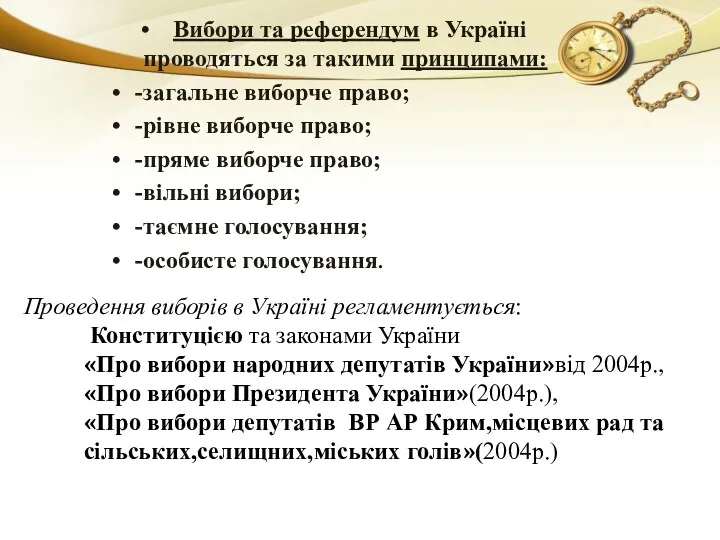 • Вибори та референдум в Україні проводяться за такими принципами:

• -загальне виборче право;
• -рівне виборче право;
• -пряме виборче право;
• -вільні вибори;
• -таємне голосування;
• -особисте голосування.

Проведення виборів в Україні регламентується:
Конституцією та законами України
«Про вибори народних депутатів України»від 2004р.,
«Про вибори Президента України»(2004р.),
«Про вибори депутатів ВР АР Крим,місцевих рад та сільських,селищних,міських голів»(2004р.)